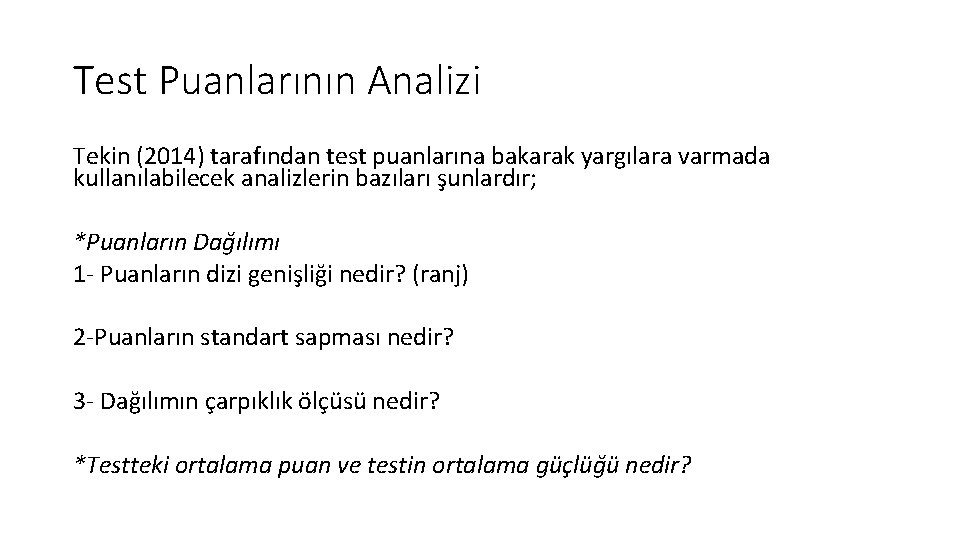 Test Puanlarının Analizi

Tekin (2014) tarafından test puanlarına bakarak yargılara varmada kullanılabilecek analizlerin bazıları şunlardır;

*Puanların Dağılımı
1- Puanların dizi genişliği nedir? (ranj)

2-Puanların standart sapması nedir?

3- Dağılımın çarpıklık ölçüsü nedir?

*Testteki ortalama puan ve testin ortalama güçlüğü nedir?